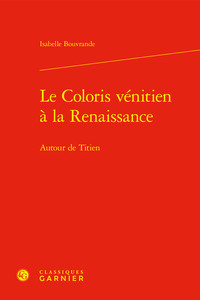 Isabelle Bouvrande

Le Coloris vénitien à la Renaissance

Autour de Titien

CLASSIQUES
GARNIER